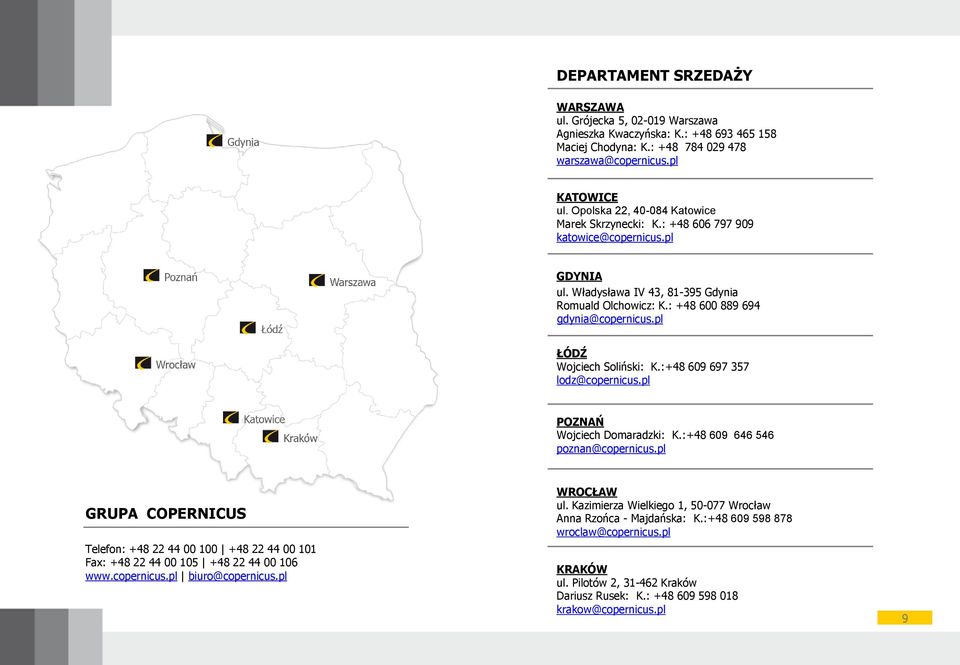 Gdynia
Poznań
Warszawa
Łódź
Wrocław
Katowice
Kraków

GRUPA COPERNICUS

Telefon: +48 22 44 00 100 | +48 22 44 00 101
Fax: +48 22 44 00 105 | +48 22 44 00 106
www.copernicus.pl | biuro@copernicus.pl

DEPARTAMENT SRZEDAŻY

WARSZAWA
ul. Grójecka 5, 02-019 Warszawa
Agnieszka Kwaczyńska: K.: +48 693 465 158
Maciej Chodyna: K.: +48 784 029 478
warszawa@copernicus.pl

KATOWICE
ul. Opolska 22, 40-084 Katowice
Marek Skrzynecki: K.: +48 606 797 909
katowice@copernicus.pl

GDYNIA
ul. Władysława IV 43, 81-395 Gdynia
Romuald Olchowicz: K.: +48 600 889 694
gdynia@copernicus.pl

ŁÓDŹ
Wojciech Soliński: K.:+48 609 697 357
lodz@copernicus.pl

POZNAŃ
Wojciech Domaradzki: K.:+48 609 646 546
poznan@copernicus.pl

WROCŁAW
ul. Kazimierza Wielkiego 1, 50-077 Wrocław
Anna Rzońca - Majdańska: K.:+48 609 598 878
wroclaw@copernicus.pl

KRAKÓW
ul. Pilotów 2, 31-462 Kraków
Dariusz Rusek: K.: +48 609 598 018
krakow@copernicus.pl

9